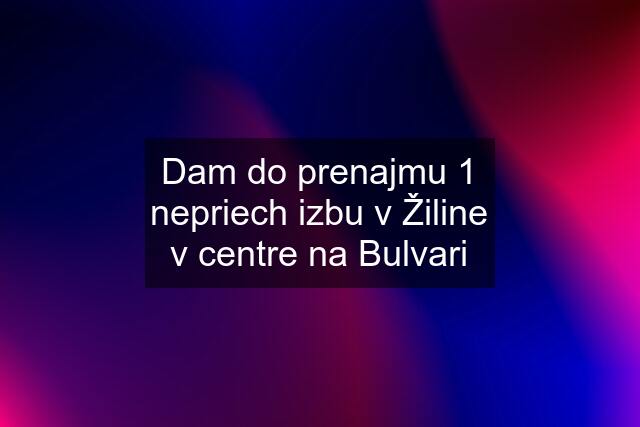 Dam do prenajmu 1 nepriech izbu v Žiline v centre na Bulvari